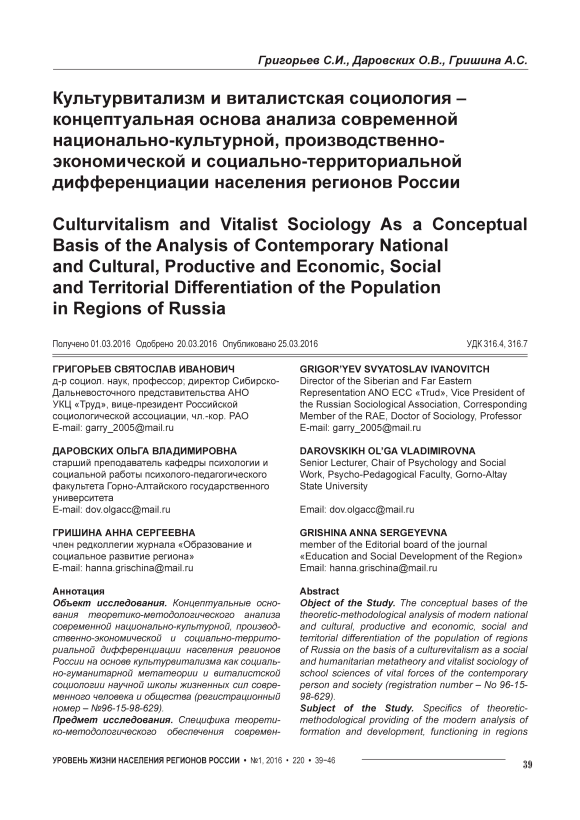 Григорьев С.И., Даровских О.В., Гришина А.С.

Культурвитализм и виталистская социология – концептуальная основа анализа современной национально-культурной, производственно-экономической и социально-территориальной дифференциации населения регионов России

Culturvitalism and Vitalist Sociology As a Conceptual Basis of the Analysis of Contemporary National and Cultural, Productive and Economic, Social and Territorial Differentiation of the Population in Regions of Russia

Получено 01.03.2016 Одобрено 20.03.2016 Опубликовано 25.03.2016

УДК 316.4, 316.7

ГРИГОРЬЕВ СВЯТОСЛАВ ИВАНОВИЧ
д-р социол. наук, профессор; директор Сибирско-Дальневосточного представительства АНО УКЦ «Труд», вице-президент Российской социологической ассоциации, чл.-кор. РАО
E-mail: garry_2005@mail.ru

ДАРОВСКИХ ОЛЬГА ВЛАДИМИРОВНА
старший преподаватель кафедры психологии и социальной работы психолого-педагогического факультета Горно-Алтайского государственного университета
E-mail: dov.olgacc@mail.ru

ГРИШИНА АННА СЕРГЕЕВНА
член редколлегии журнала «Образование и социальное развитие региона»
E-mail: hanna.grischina@mail.ru

Аннотация
Объект исследования. Концептуальные основания теоретико-методологического анализа современной национально-культурной, производственно-экономической и социально-территориальной дифференциации населения регионов России на основе культурвитализма как социально-гуманитарной метатеории и виталистской социологии научной школы жизненных сил современного человека и общества (регистрационный номер – №96-15-98-629).
Предмет исследования. Специфика теоретико-методологического обеспечения современ-

GRIGOR'YEV SVYATOSLAV IVANOVITCH
Director of the Siberian and Far Eastern Representation ANO ECC «Trud», Vice President of the Russian Sociological Association, Corresponding Member of the RAE, Doctor of Sociology, Professor
E-mail: garry_2005@mail.ru

DAROVSKIKH OL'GA VLADIMIROVNA
Senior Lecturer, Chair of Psychology and Social Work, Psycho-Pedagogical Faculty, Gorno-Altay State University

Email: dov.olgacc@mail.ru

GRISHINA ANNA SERGEYEVNA
member of the Editorial board of the journal «Education and Social Development of the Region»
Email: hanna.grischina@mail.ru

Abstract
Object of the Study. The conceptual bases of the theoretic-methodological analysis of modern national and cultural, productive and economic, social and territorial differentiation of the population of regions of Russia on the basis of a culturevitalism as a social and humanitarian metatheory and vitalist sociology of school sciences of vital forces of the contemporary person and society (registration number – No 96-15-98-629).
Subject of the Study. Specifics of theoretic-methodological providing of the modern analysis of formation and development, functioning in regions

УРОВЕНЬ ЖИЗНИ НАСЕЛЕНИЯ РЕГИОНОВ РОССИИ • №1, 2016 • 220 • 39–46

39